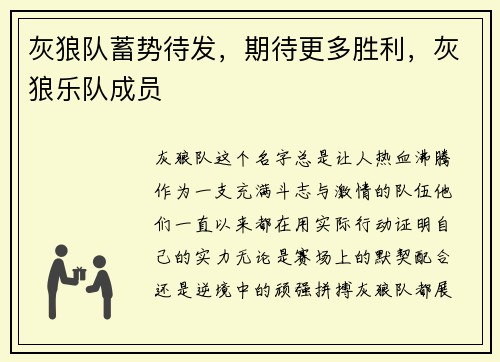 灰狼队蓄势待发，期待更多胜利，灰狼乐队成员

灰狼队这个名字总是让人热血沸腾作为一支充满斗志与激情的队伍他们一直以来都在用实际行动证明自己的实力无论是赛场上的默契配合还是逆境中的顽强拼搏灰狼队都展